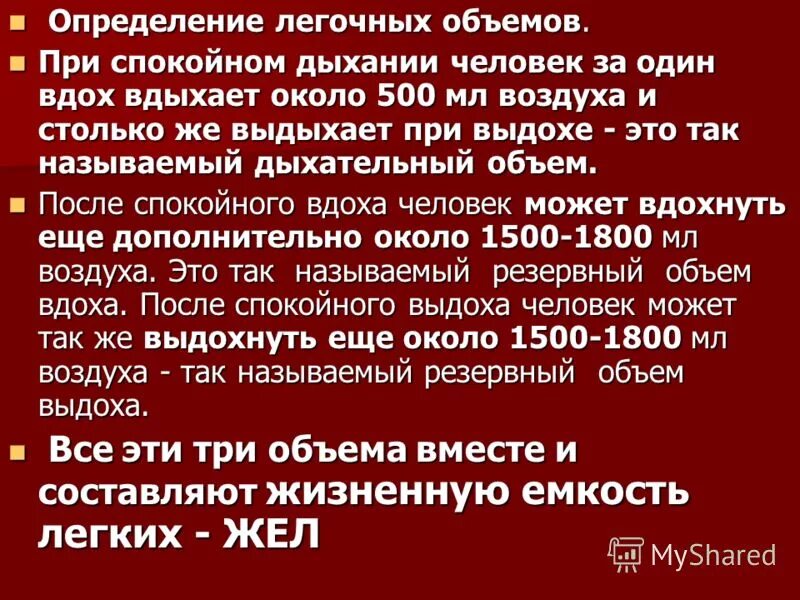 Определение легочных объемов.

При спокойном дыхании человек за один вдох вдыхает около 500 мл воздуха и столько же выдыхает при выдохе - это так называемый дыхательный объем.

После спокойного вдоха человек может вдохнуть еще дополнительно около 1500-1800 мл воздуха. Это так называемый резервный объем вдоха. После спокойного выдоха человек может так же выдохнуть еще около 1500-1800 мл воздуха - так называемый резервный объем выдоха.

Все эти три объема вместе и составляют жизненную емкость легких - ЖЕЛ

MyShared